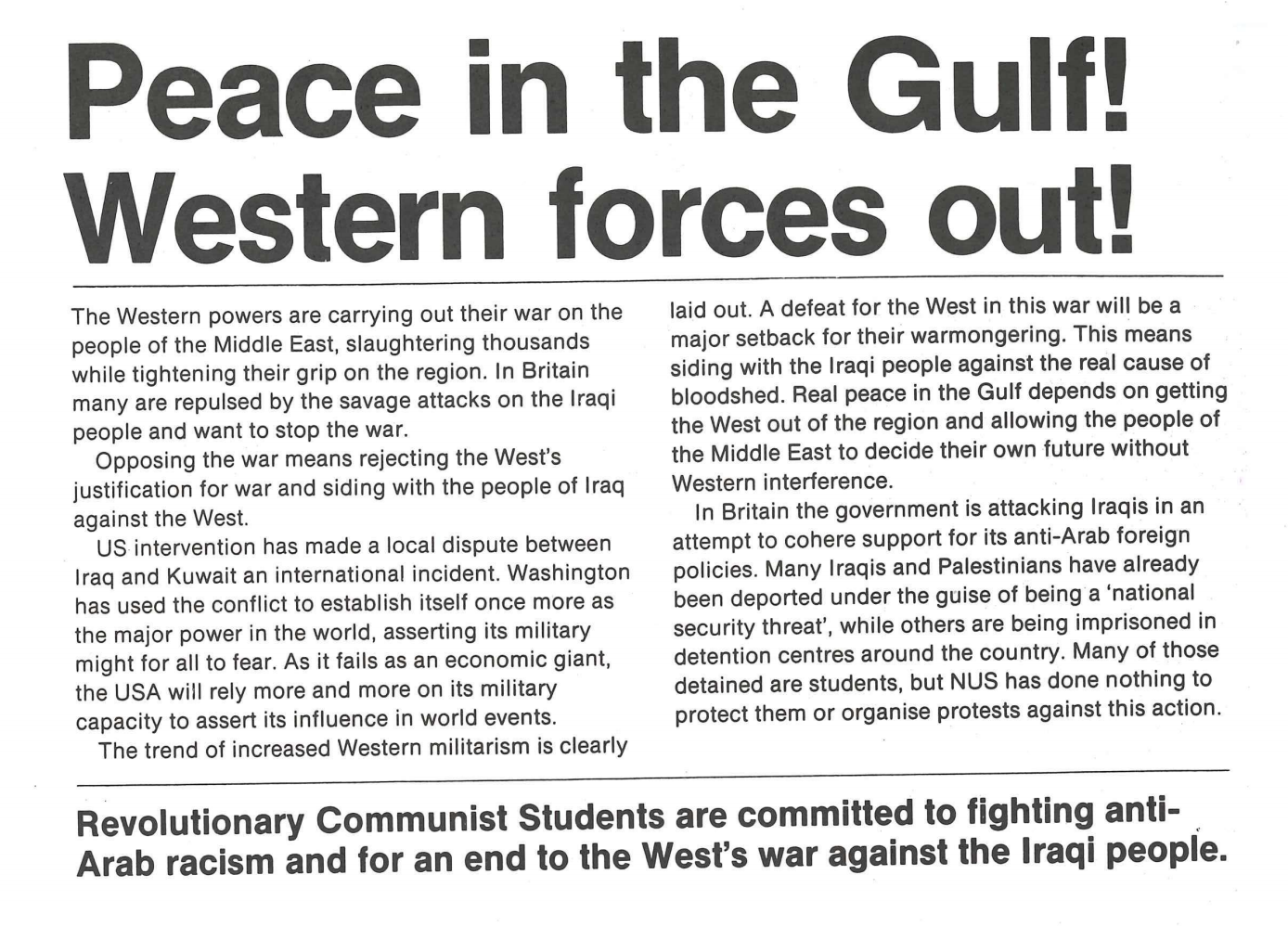 Peace in the Gulf! Western forces out!

The Western powers are carrying out their war on the people of the Middle East, slaughtering thousands while tightening their grip on the region. In Britain many are repulsed by the savage attacks on the Iraqi people and want to stop the war.

Opposing the war means rejecting the West's justification for war and siding with the people of Iraq against the West.

US intervention has made a local dispute between Iraq and Kuwait an international incident. Washington has used the conflict to establish itself once more as the major power in the world, asserting its military might for all to fear. As it fails as an economic giant, the USA will rely more and more on its military capacity to assert its influence in world events.

The trend of increased Western militarism is clearly laid out. A defeat for the West in this war will be a major setback for their warmongering. This means siding with the Iraqi people against the real cause of bloodshed. Real peace in the Gulf depends on getting the West out of the region and allowing the people of the Middle East to decide their own future without Western interference.

In Britain the government is attacking Iraqis in an attempt to cohere support for its anti-Arab foreign policies. Many Iraqis and Palestinians have already been deported under the guise of being a 'national security threat', while others are being imprisoned in detention centres around the country. Many of those detained are students, but NUS has done nothing to protect them or organise protests against this action.

Revolutionary Communist Students are committed to fighting anti-Arab racism and for an end to the West's war against the Iraqi people.